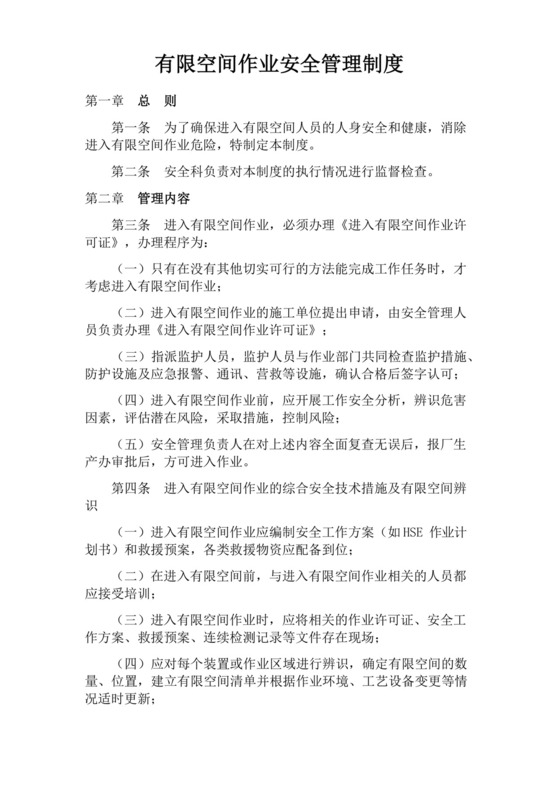 有限空间作业安全管理制度

第一章　总　则

第一条　为了确保进入有限空间人员的人身安全和健康，消除进入有限空间作业危险，特制定本制度。

第二条　安全科负责对本制度的执行情况进行监督检查。

第二章　管理内容

第三条　进入有限空间作业，必须办理《进入有限空间作业许可证》，办理程序为：

（一）只有在没有其他切实可行的方法能完成工作任务时，才考虑进入有限空间作业；

（二）进入有限空间作业的施工单位提出申请，由安全管理人员负责办理《进入有限空间作业许可证》；

（三）指派监护人员，监护人员与作业部门共同检查监护措施、防护设施及应急报警、通讯、营救等设施，确认合格后签字认可；

（四）进入有限空间作业前，应开展工作安全分析，辨识危害因素，评估潜在风险，采取措施，控制风险；

（五）安全管理负责人在对上述内容全面复查无误后，报厂生产办审批后，方可进入作业。

第四条　进入有限空间作业的综合安全技术措施及有限空间辨识

（一）进入有限空间作业应编制安全工作方案（如HSE 作业计划书）和救援预案，各类救援物资应配备到位；

（二）在进入有限空间前，与进入有限空间作业相关的人员都应接受培训；

（三）进入有限空间作业时，应将相关的作业许可证、安全工作方案、救援预案、连续检测记录等文件存在现场；

（四）应对每个装置或作业区域进行辨识，确定有限空间的数量、位置，建立有限空间清单并根据作业环境、工艺设备变更等情况适时更新；